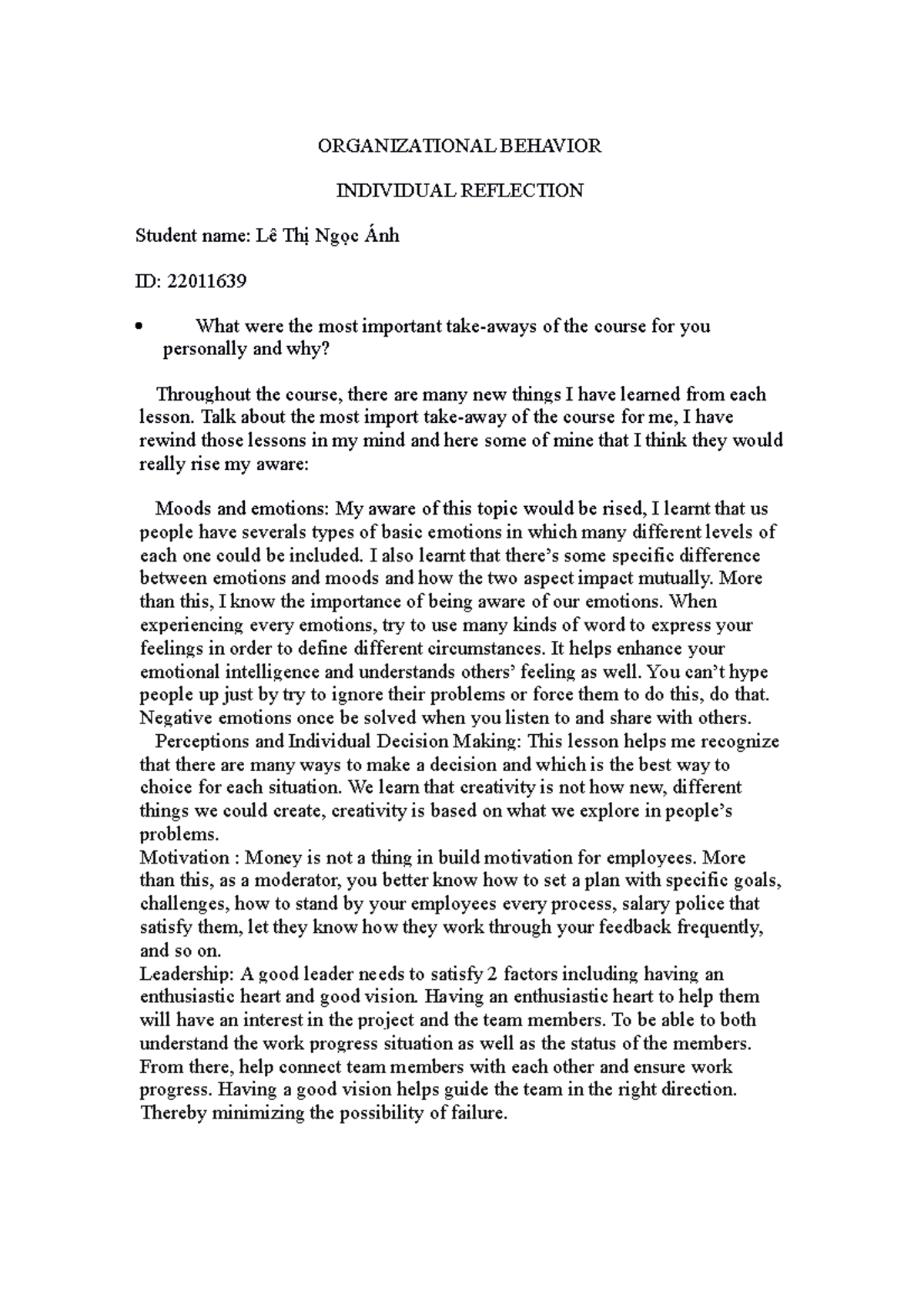 ORGANIZATIONAL BEHAVIOR

INDIVIDUAL REFLECTION

Student name: Lê Thị Ngọc Ánh

ID: 22011639

• What were the most important take-aways of the course for you personally and why?

Throughout the course, there are many new things I have learned from each lesson. Talk about the most import take-away of the course for me, I have rewind those lessons in my mind and here some of mine that I think they would really rise my aware:

Moods and emotions: My aware of this topic would be rised, I learnt that us people have severals types of basic emotions in which many different levels of each one could be included. I also learnt that there's some specific difference between emotions and moods and how the two aspect impact mutually. More than this, I know the importance of being aware of our emotions. When experiencing every emotions, try to use many kinds of word to express your feelings in order to define different circumstances. It helps enhance your emotional intelligence and understands others' feeling as well. You can't hype people up just by try to ignore their problems or force them to do this, do that. Negative emotions once be solved when you listen to and share with others.
Perceptions and Individual Decision Making: This lesson helps me recognize that there are many ways to make a decision and which is the best way to choice for each situation. We learn that creativity is not how new, different things we could create, creativity is based on what we explore in people's problems.
Motivation : Money is not a thing in build motivation for employees. More than this, as a moderator, you better know how to set a plan with specific goals, challenges, how to stand by your employees every process, salary police that satisfy them, let they know how they work through your feedback frequently, and so on.
Leadership: A good leader needs to satisfy 2 factors including having an enthusiastic heart and good vision. Having an enthusiastic heart to help them will have an interest in the project and the team members. To be able to both understand the work progress situation as well as the status of the members. From there, help connect team members with each other and ensure work progress. Having a good vision helps guide the team in the right direction. Thereby minimizing the possibility of failure.